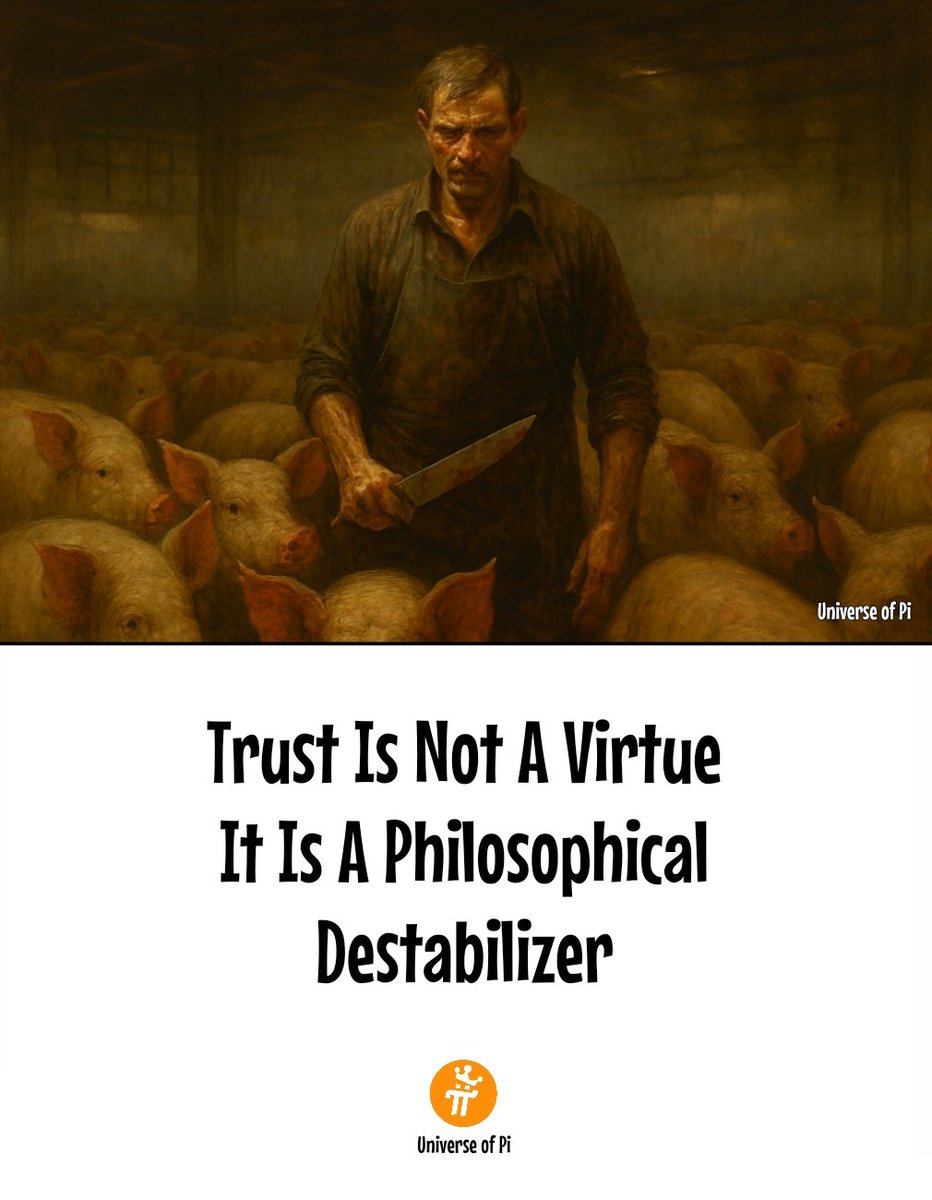 Universe of Pi

Trust Is Not A Virtue
It Is A Philosophical
Destabilizer

Universe of Pi